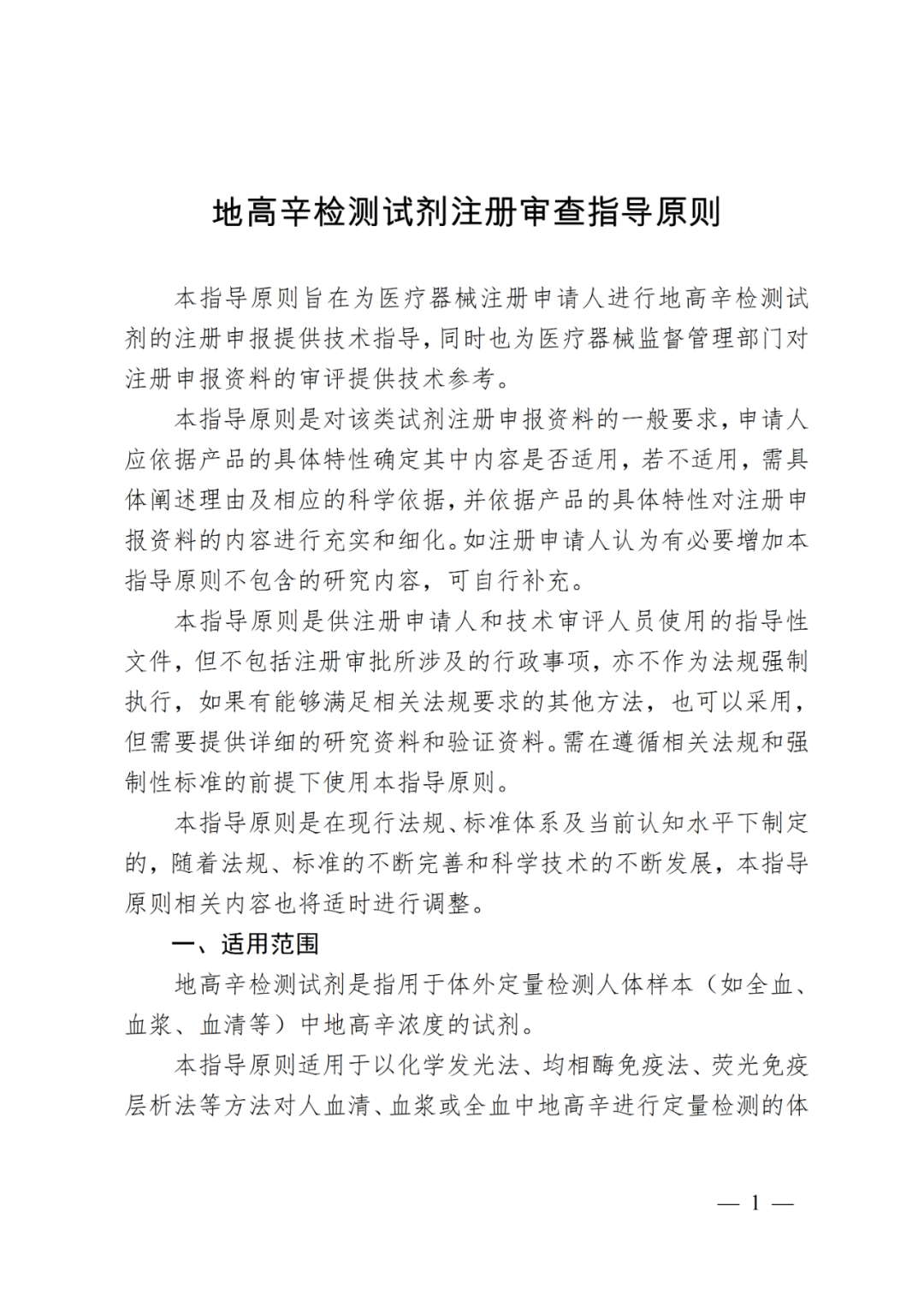 地高辛检测试剂注册审查指导原则

本指导原则旨在为医疗器械注册申请人进行地高辛检测试剂的注册申报提供技术指导，同时也为医疗器械监督管理部门对注册申报资料的审评提供技术参考。

本指导原则是对该类试剂注册申报资料的一般要求，申请人应依据产品的具体特性确定其中内容是否适用，若不适用，需具体阐述理由及相应的科学依据，并依据产品的具体特性对注册申报资料的内容进行充实和细化。如注册申请人认为有必要增加本指导原则不包含的研究内容，可自行补充。

本指导原则是供注册申请人和技术审评人员使用的指导性文件，但不包括注册审批所涉及的行政事项，亦不作为法规强制执行，如果有能够满足相关法规要求的其他方法，也可以采用，但需要提供详细的研究资料和验证资料。需在遵循相关法规和强制性标准的前提下使用本指导原则。

本指导原则是在现行法规、标准体系及当前认知水平下制定的，随着法规、标准的不断完善和科学技术的不断发展，本指导原则相关内容也将适时进行调整。

一、适用范围

地高辛检测试剂是指用于体外定量检测人体样本（如全血、血浆、血清等）中地高辛浓度的试剂。

本指导原则适用于以化学发光法、均相酶免疫法、荧光免疫层析法等方法对人血清、血浆或全血中地高辛进行定量检测的体

— 1 —